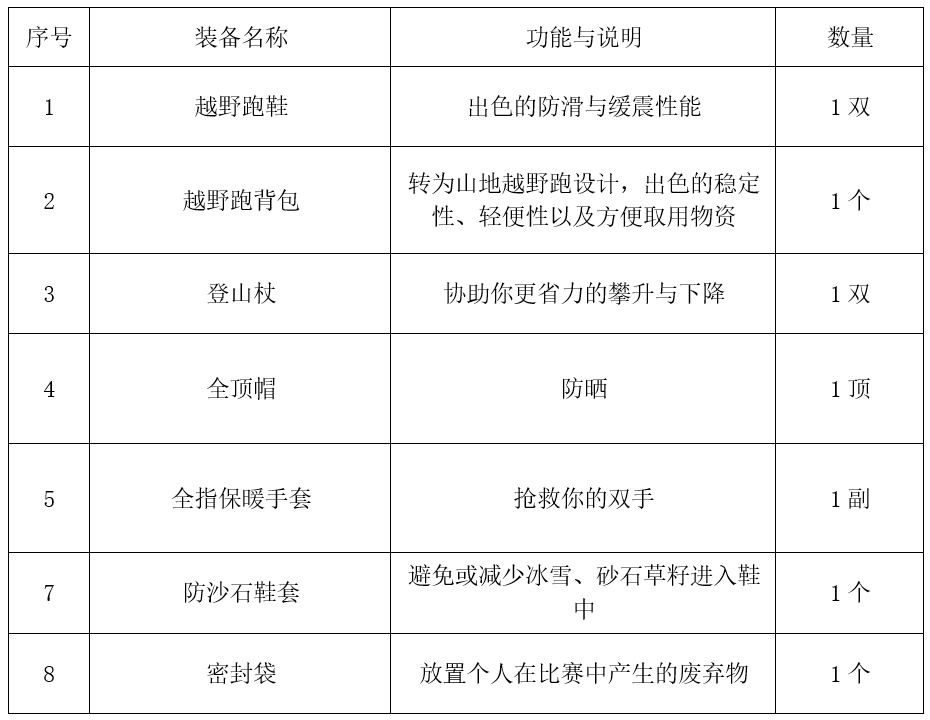 | 序号 | 装备名称 | 功能与说明 | 数量 |
|---|---|---|---|
| 1 | 越野跑鞋 | 出色的防滑与缓震性能 | 1 双 |
| 2 | 越野跑背包 | 转为山地越野跑设计，出色的稳定性、轻便性以及方便取用物资 | 1 个 |
| 3 | 登山杖 | 协助你更省力的攀升与下降 | 1 双 |
| 4 | 全顶帽 | 防晒 | 1 顶 |
| 5 | 全指保暖手套 | 抢救你的双手 | 1 副 |
| 7 | 防沙石鞋套 | 避免或减少冰雪、砂石草籽进入鞋中 | 1 个 |
| 8 | 密封袋 | 放置个人在比赛中产生的废弃物 | 1 个 |